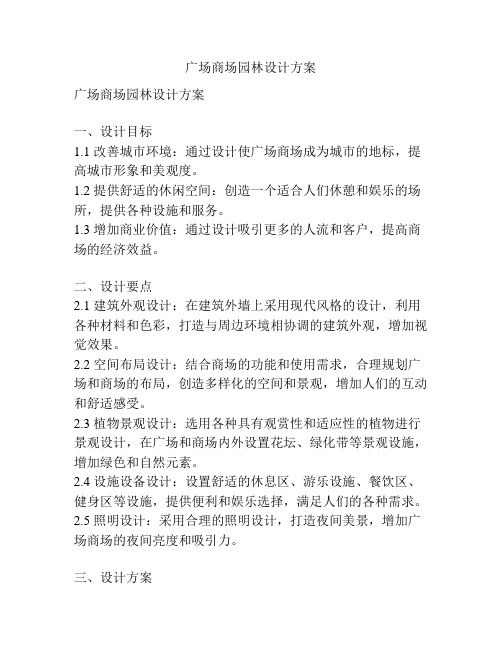 广场商场园林设计方案

广场商场园林设计方案

一、设计目标
1.1 改善城市环境：通过设计使广场商场成为城市的地标，提高城市形象和美观度。
1.2 提供舒适的休闲空间：创造一个适合人们休憩和娱乐的场所，提供各种设施和服务。
1.3 增加商业价值：通过设计吸引更多的人流和客户，提高商场的经济效益。

二、设计要点
2.1 建筑外观设计：在建筑外墙上采用现代风格的设计，利用各种材料和色彩，打造与周边环境相协调的建筑外观，增加视觉效果。
2.2 空间布局设计：结合商场的功能和使用需求，合理规划广场和商场的布局，创造多样化的空间和景观，增加人们的互动和舒适感受。
2.3 植物景观设计：选用各种具有观赏性和适应性的植物进行景观设计，在广场和商场内外设置花坛、绿化带等景观设施，增加绿色和自然元素。
2.4 设施设备设计：设置舒适的休息区、游乐设施、餐饮区、健身区等设施，提供便利和娱乐选择，满足人们的各种需求。
2.5 照明设计：采用合理的照明设计，打造夜间美景，增加广场商场的夜间亮度和吸引力。

三、设计方案